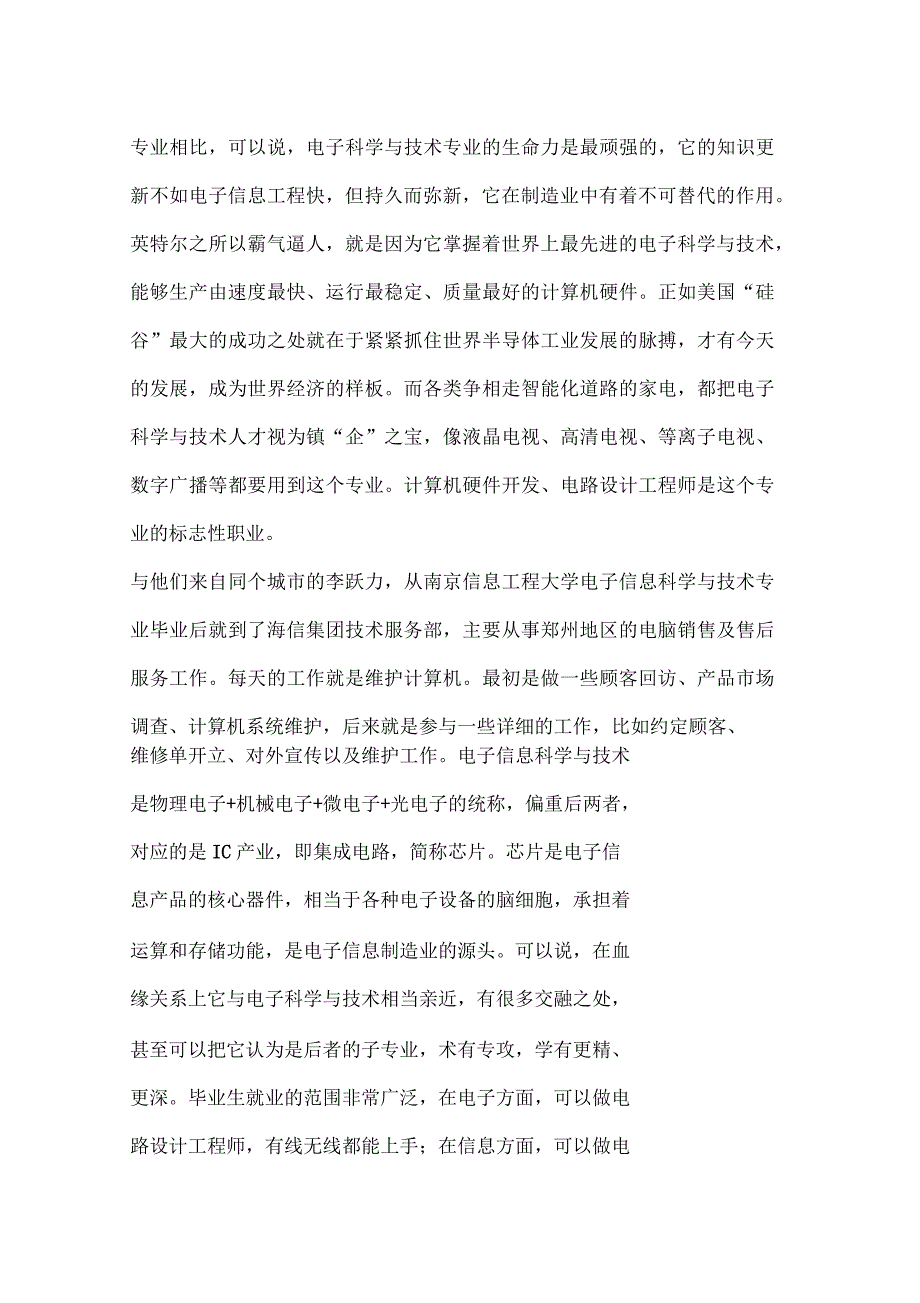 专业相比，可以说，电子科学与技术专业的生命力是最顽强的，它的知识更新不如电子信息工程快，但持久而弥新，它在制造业中有着不可替代的作用。英特尔之所以霸气逼人，就是因为它掌握着世界上最先进的电子科学与技术，能够生产由速度最快、运行最稳定、质量最好的计算机硬件。正如美国“硅谷”最大的成功之处就在于紧紧抓住世界半导体工业发展的脉搏，才有今天的发展，成为世界经济的样板。而各类争相走智能化道路的家电，都把电子科学与技术人才视为镇“企”之宝，像液晶电视、高清电视、等离子电视、数字广播等都要用到这个专业。计算机硬件开发、电路设计工程师是这个专业的标志性职业。

与他们来自同个城市的李跃力，从南京信息工程大学电子信息科学与技术专业毕业后就到了海信集团技术服务部，主要从事郑州地区的电脑销售及售后服务工作。每天的工作就是维护计算机。最初是做一些顾客回访、产品市场调查、计算机系统维护，后来就是参与一些详细的工作，比如约定顾客、维修单开立、对外宣传以及维护工作。电子信息科学与技术是物理电子+机械电子+微电子+光电子的统称，偏重后两者，对应的是IC产业，即集成电路，简称芯片。芯片是电子信息产品的核心器件，相当于各种电子设备的脑细胞，承担着运算和存储功能，是电子信息制造业的源头。可以说，在血缘关系上它与电子科学与技术相当亲近，有很多交融之处，甚至可以把它认为是后者的子专业，术有专攻，学有更精、更深。毕业生就业的范围非常广泛，在电子方面，可以做电路设计工程师，有线无线都能上手；在信息方面，可以做电